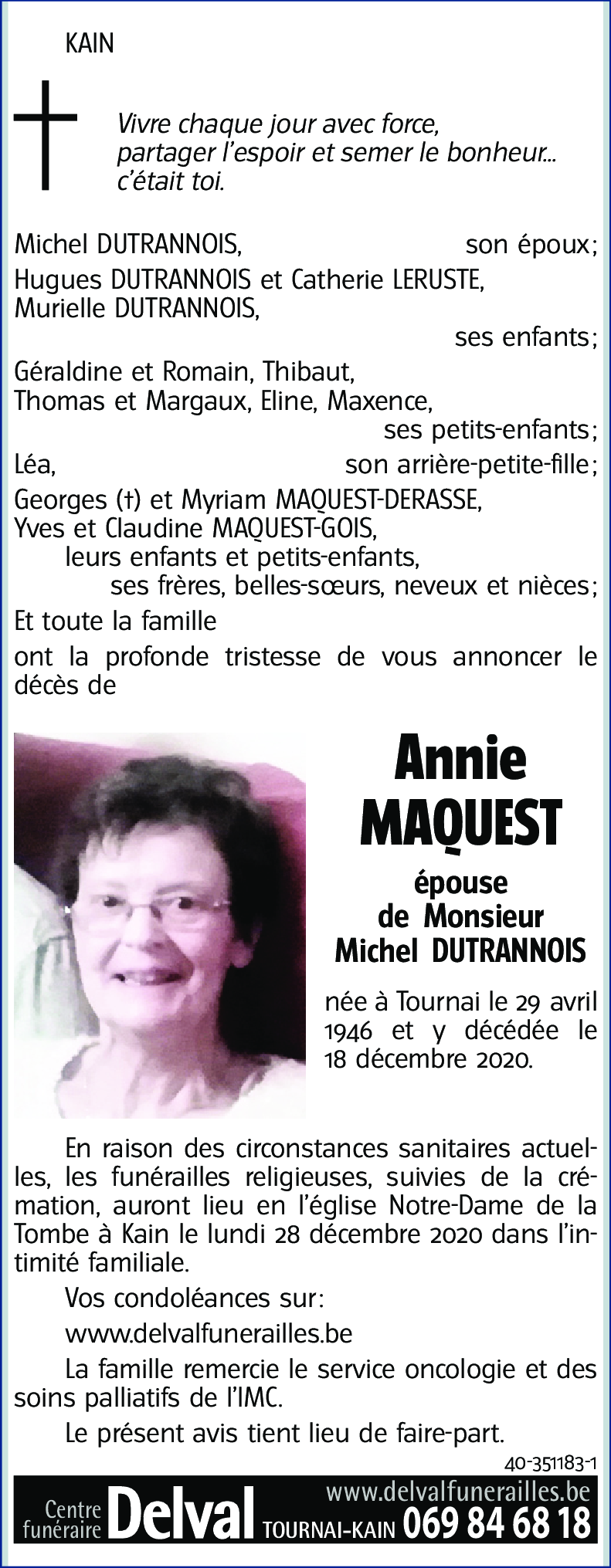 KAIN

Vivre chaque jour avec force,
partager l'espoir et semer le bonheur...
c'était toi.

Michel DUTRANNOIS, son époux;

Hugues DUTRANNOIS et Catherie LERUSTE,
Murielle DUTRANNOIS,
ses enfants;

Géraldine et Romain, Thibaut,
Thomas et Margaux, Eline, Maxence,
ses petits-enfants;

Léa, son arrière-petite-fille;

Georges (†) et Myriam MAQUEST-DERASSE,
Yves et Claudine MAQUEST-GOIS,
leurs enfants et petits-enfants,
ses frères, belles-sœurs, neveux et nièces;

Et toute la famille

ont la profonde tristesse de vous annoncer le décès de

Annie
MAQUEST

épouse
de Monsieur
Michel DUTRANNOIS

née à Tournai le 29 avril 1946 et y décédée le 18 décembre 2020.

En raison des circonstances sanitaires actuelles, les funérailles religieuses, suivies de la crémation, auront lieu en l'église Notre-Dame de la Tombe à Kain le lundi 28 décembre 2020 dans l'intimité familiale.

Vos condoléances sur:

www.delvalfunerailles.be

La famille remercie le service oncologie et des soins palliatifs de l'IMC.

Le présent avis tient lieu de faire-part.

40-351183-1

Centre funéraire Delval www.delvalfunerailles.be TOURNAI-KAIN 069 84 68 18